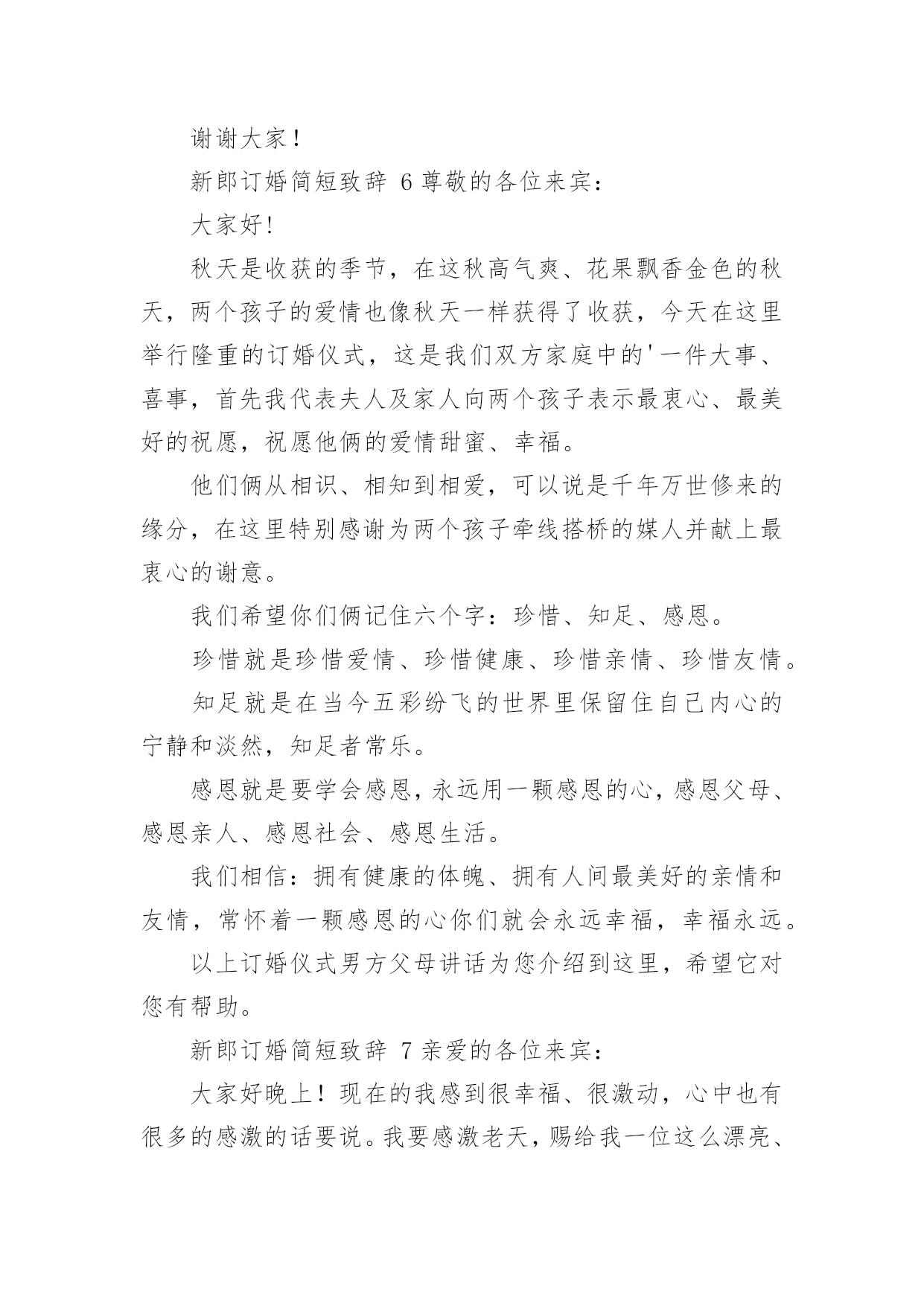 谢谢大家！

新郎订婚简短致辞 6 尊敬的各位来宾：

大家好!

秋天是收获的季节，在这秋高气爽、花果飘香金色的秋天，两个孩子的爱情也像秋天一样获得了收获，今天在这里举行隆重的订婚仪式，这是我们双方家庭中的'一件大事、喜事，首先我代表夫人及家人向两个孩子表示最衷心、最美好的祝愿，祝愿他俩的爱情甜蜜、幸福。

他们俩从相识、相知到相爱，可以说是千年万世修来的缘分，在这里特别感谢为两个孩子牵线搭桥的媒人并献上最衷心的谢意。

我们希望你们俩记住六个字：珍惜、知足、感恩。

珍惜就是珍惜爱情、珍惜健康、珍惜亲情、珍惜友情。

知足就是在当今五彩纷飞的世界里保留住自己内心的宁静和淡然，知足者常乐。

感恩就是要学会感恩，永远用一颗感恩的心，感恩父母、感恩亲人、感恩社会、感恩生活。

我们相信：拥有健康的体魄、拥有人间最美好的亲情和友情，常怀着一颗感恩的心你们就会永远幸福，幸福永远。

以上订婚仪式男方父母讲话为您介绍到这里，希望它对您有帮助。

新郎订婚简短致辞 7 亲爱的各位来宾：

大家好晚上！现在的我感到很幸福、很激动，心中也有很多的感激的话要说。我要感激老天，赐给我一位这么漂亮、